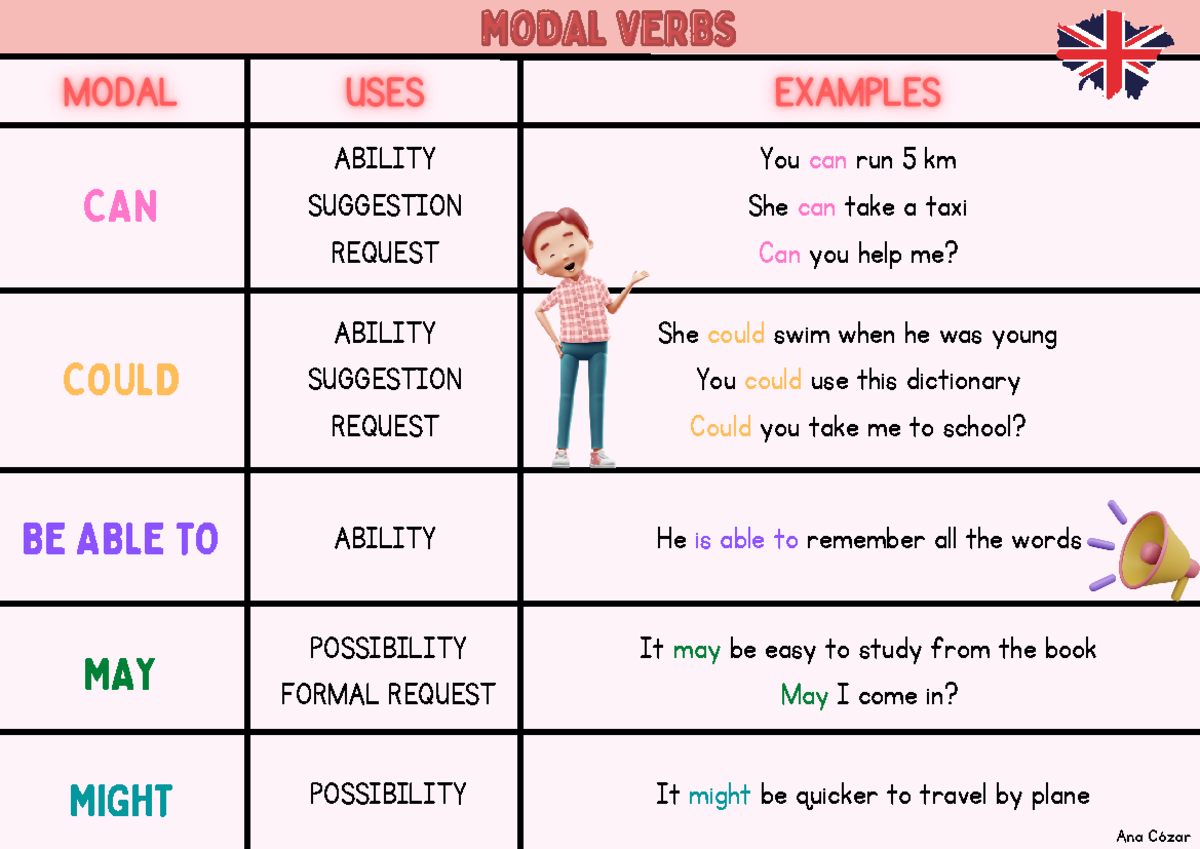 MODAL VERBS

| MODAL | USES | EXAMPLES |
|---|---|---|
| CAN | ABILITY SUGGESTION REQUEST | You can run 5 km She can take a taxi Can you help me? |
| COULD | ABILITY SUGGESTION REQUEST | She could swim when he was young You could use this dictionary Could you take me to school? |
| BE ABLE TO | ABILITY | He is able to remember all the words |
| MAY | POSSIBILITY FORMAL REQUEST | It may be easy to study from the book May I come in? |
| MIGHT | POSSIBILITY | It might be quicker to travel by plane |

Ana Cózar